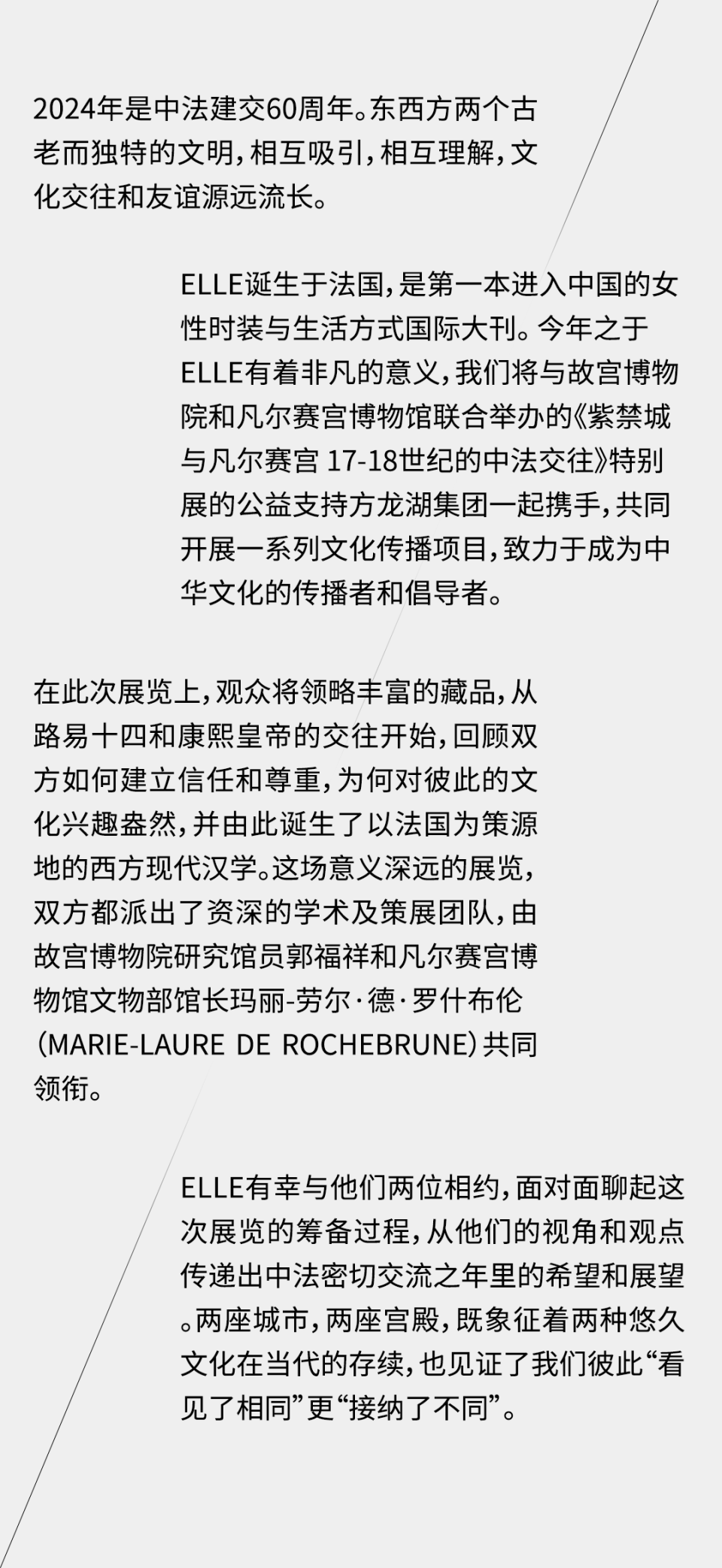 2024年是中法建交60周年。东西方两个古老而独特的文明，相互吸引，相互理解，文化交往和友谊源远流长。

ELLE诞生于法国，是第一本进入中国的女性时装与生活方式国际大刊。今年之于ELLE有着非凡的意义，我们将与故宫博物院和凡尔赛宫博物馆联合举办的《紫禁城与凡尔赛宫 17-18世纪的中法交往》特别展的公益支持方龙湖集团一起携手，共同开展一系列文化传播项目，致力于成为中华文化的传播者和倡导者。

在此次展览上，观众将领略丰富的藏品，从路易十四和康熙皇帝的交往开始，回顾双方如何建立信任和尊重，为何对彼此的文化兴趣盎然，并由此诞生了以法国为策源地的西方现代汉学。这场意义深远的展览，双方都派出了资深的学术及策展团队，由故宫博物院研究馆员郭福祥和凡尔赛宫博物馆文物部馆长玛丽-劳尔·德·罗什布伦（MARIE-LAURE DE ROCHEBRUNE）共同领衔。

ELLE有幸与他们两位相约，面对面聊起这次展览的筹备过程，从他们的视角和观点传递出中法密切交流之年里的希望和展望。两座城市，两座宫殿，既象征着两种悠久文化在当代的存续，也见证了我们彼此“看见了相同”更“接纳了不同”。